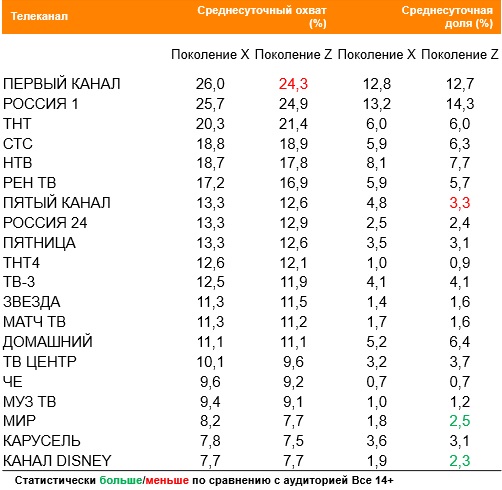 | Телеканал | Среднесуточный охват (%) | | Среднесуточная доля (%) | |
|---|---|---|---|---|
| | Поколение X | Поколение Z | Поколение X | Поколение Z |
| ПЕРВЫЙ КАНАЛ | 26,0 | 24,3 | 12,8 | 12,7 |
| РОССИЯ 1 | 25,7 | 24,9 | 13,2 | 14,3 |
| ТНТ | 20,3 | 21,4 | 6,0 | 6,0 |
| СТС | 18,8 | 18,9 | 5,9 | 6,3 |
| НТВ | 18,7 | 17,8 | 8,1 | 7,7 |
| РЕН ТВ | 17,2 | 16,9 | 5,9 | 5,7 |
| ПЯТЫЙ КАНАЛ | 13,3 | 12,6 | 4,8 | 3,3 |
| РОССИЯ 24 | 13,3 | 12,9 | 2,5 | 2,4 |
| ПЯТНИЦА | 13,3 | 12,6 | 3,5 | 3,1 |
| ТНТ4 | 12,6 | 12,1 | 1,0 | 0,9 |
| ТВ-3 | 12,5 | 11,9 | 4,1 | 4,1 |
| ЗВЕЗДА | 11,3 | 11,5 | 1,4 | 1,6 |
| МАТЧ ТВ | 11,3 | 11,2 | 1,7 | 1,6 |
| ДОМАШНИЙ | 11,1 | 11,1 | 5,2 | 6,4 |
| ТВ ЦЕНТР | 10,1 | 9,6 | 3,2 | 3,7 |
| ЧЕ | 9,6 | 9,2 | 0,7 | 0,7 |
| МУЗ ТВ | 9,4 | 9,1 | 1,0 | 1,2 |
| МИР | 8,2 | 7,7 | 1,8 | 2,5 |
| КАРУСЕЛЬ | 7,8 | 7,5 | 3,6 | 3,1 |
| КАНАЛ DISNEY | 7,7 | 7,7 | 1,9 | 2,3 |

Статистически больше/меньше по сравнению с аудиторией Все 14+